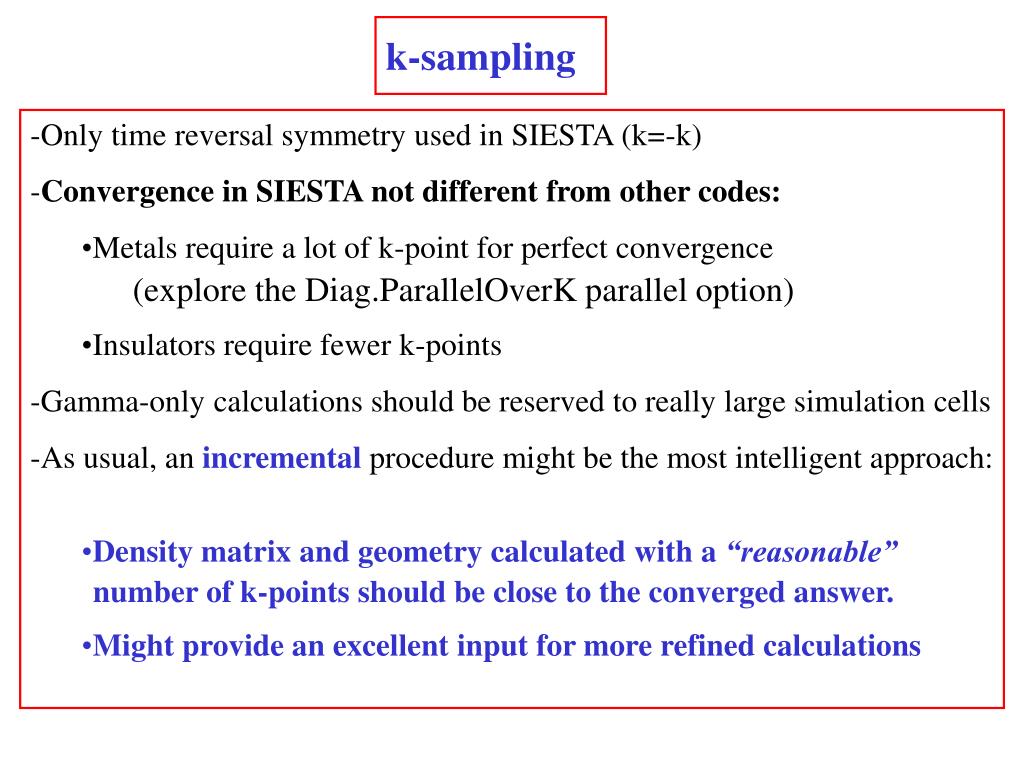 k-sampling

-Only time reversal symmetry used in SIESTA (k=-k)

-Convergence in SIESTA not different from other codes:

•Metals require a lot of k-point for perfect convergence (explore the Diag.ParallelOverK parallel option)

•Insulators require fewer k-points

-Gamma-only calculations should be reserved to really large simulation cells

-As usual, an incremental procedure might be the most intelligent approach:

•Density matrix and geometry calculated with a “reasonable” number of k-points should be close to the converged answer.

•Might provide an excellent input for more refined calculations